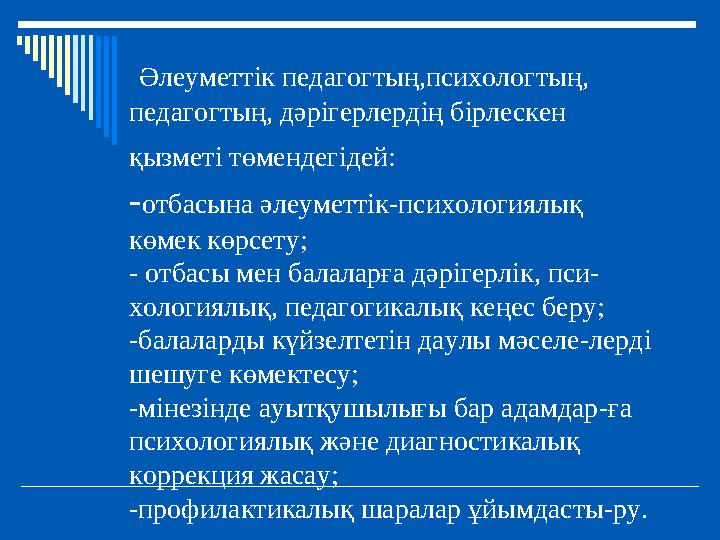 Әлеуметтік педагогтың,психологтың, педагогтың, дәрігерлердің бірлескен

қызметі төмендегідей:

-отбасына әлеуметтік-психологиялық көмек көрсету;
- отбасы мен балаларға дәрігерлік, психологиялық, педагогикалық кеңес беру;
-балаларды күйзелтетін даулы мәселе-лерді шешуге көмектесу;
-мінезінде ауытқушылығы бар адамдар-ға психологиялық және диагностикалық коррекция жасау;
-профилактикалық шаралар ұйымдасты-ру.